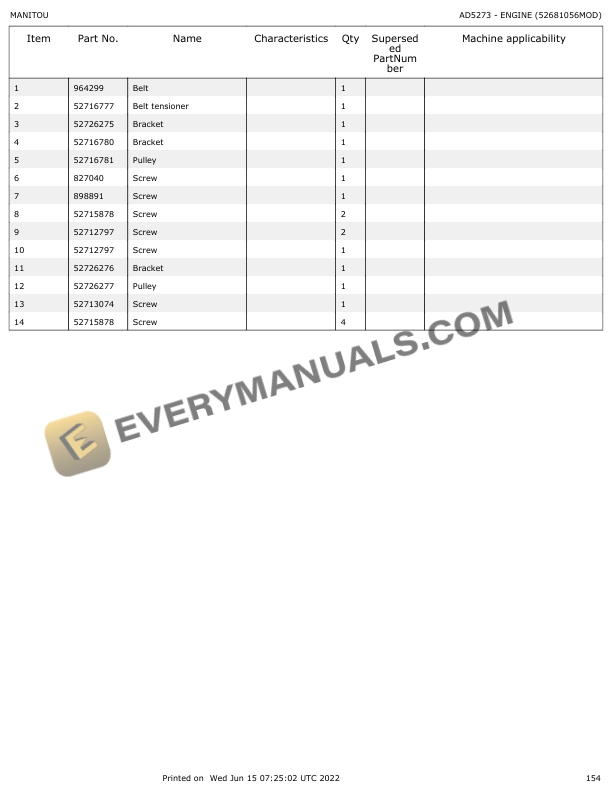 MANITOU

AD5273 - ENGINE (52681056MOD)

| Item | Part No. | Name | Characteristics | Qty | Superseded PartNumber | Machine applicability |
|---|---|---|---|---|---|---|
| 1 | 964299 | Belt | | 1 | | |
| 2 | 52716777 | Belt tensioner | | 1 | | |
| 3 | 52726275 | Bracket | | 1 | | |
| 4 | 52716780 | Bracket | | 1 | | |
| 5 | 52716781 | Pulley | | 1 | | |
| 6 | 827040 | Screw | | 1 | | |
| 7 | 898891 | Screw | | 1 | | |
| 8 | 52715878 | Screw | | 2 | | |
| 9 | 52712797 | Screw | | 2 | | |
| 10 | 52712797 | Screw | | 1 | | |
| 11 | 52726276 | Bracket | | 1 | | |
| 12 | 52726277 | Pulley | | 1 | | |
| 13 | 52713074 | Screw | | 1 | | |
| 14 | 52715878 | Screw | | 4 | | |

Printed on Wed Jun 15 07:25:02 UTC 2022

154

EVERYMANUALS.COM